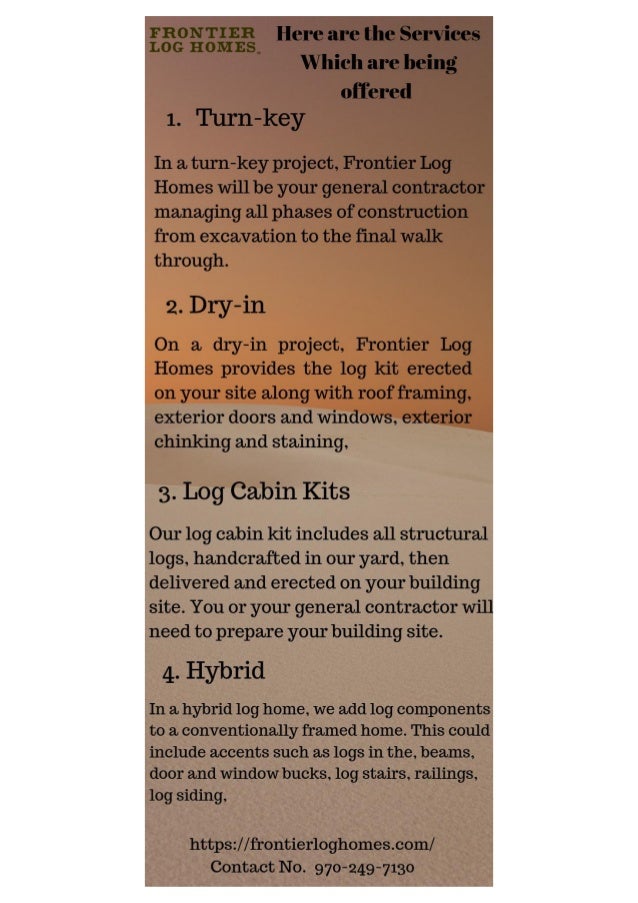 FRONTIER LOG HOMES.

Here are the Services Which are being offered

1. Turn-key

In a turn-key project, Frontier Log Homes will be your general contractor managing all phases of construction from excavation to the final walk through.

2. Dry-in

On a dry-in project, Frontier Log Homes provides the log kit erected on your site along with roof framing, exterior doors and windows, exterior chinking and staining,

3. Log Cabin Kits

Our log cabin kit includes all structural logs, handcrafted in our yard, then delivered and erected on your building site. You or your general contractor will need to prepare your building site.

4. Hybrid

In a hybrid log home, we add log components to a conventionally framed home. This could include accents such as logs in the, beams, door and window bucks, log stairs, railings, log siding,

https://frontierloghomes.com/
Contact No. 970-249-7130